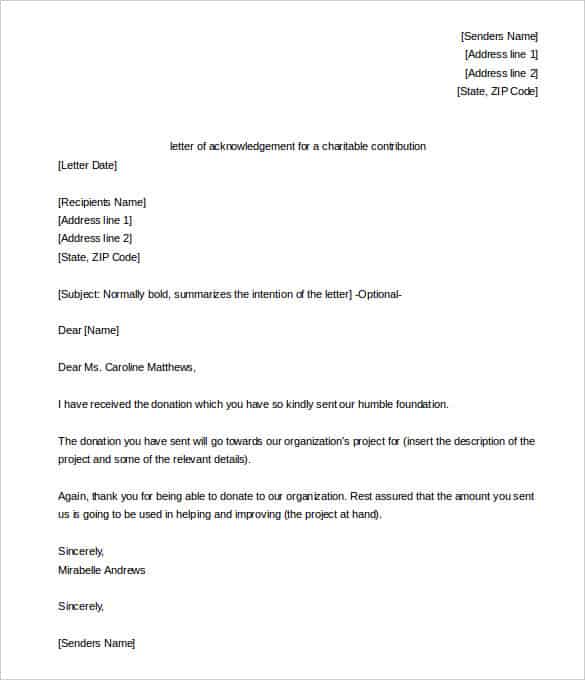 [Senders Name]
[Address line 1]
[Address line 2]
[State, ZIP Code]

letter of acknowledgement for a charitable contribution

[Letter Date]

[Recipients Name]
[Address line 1]
[Address line 2]
[State, ZIP Code]

[Subject: Normally bold, summarizes the intention of the letter] -Optional-

Dear [Name]

Dear Ms. Caroline Matthews,

I have received the donation which you have so kindly sent our humble foundation.

The donation you have sent will go towards our organization's project for (insert the description of the project and some of the relevant details).

Again, thank you for being able to donate to our organization. Rest assured that the amount you sent us is going to be used in helping and improving (the project at hand).

Sincerely,
Mirabelle Andrews

Sincerely,

[Senders Name]